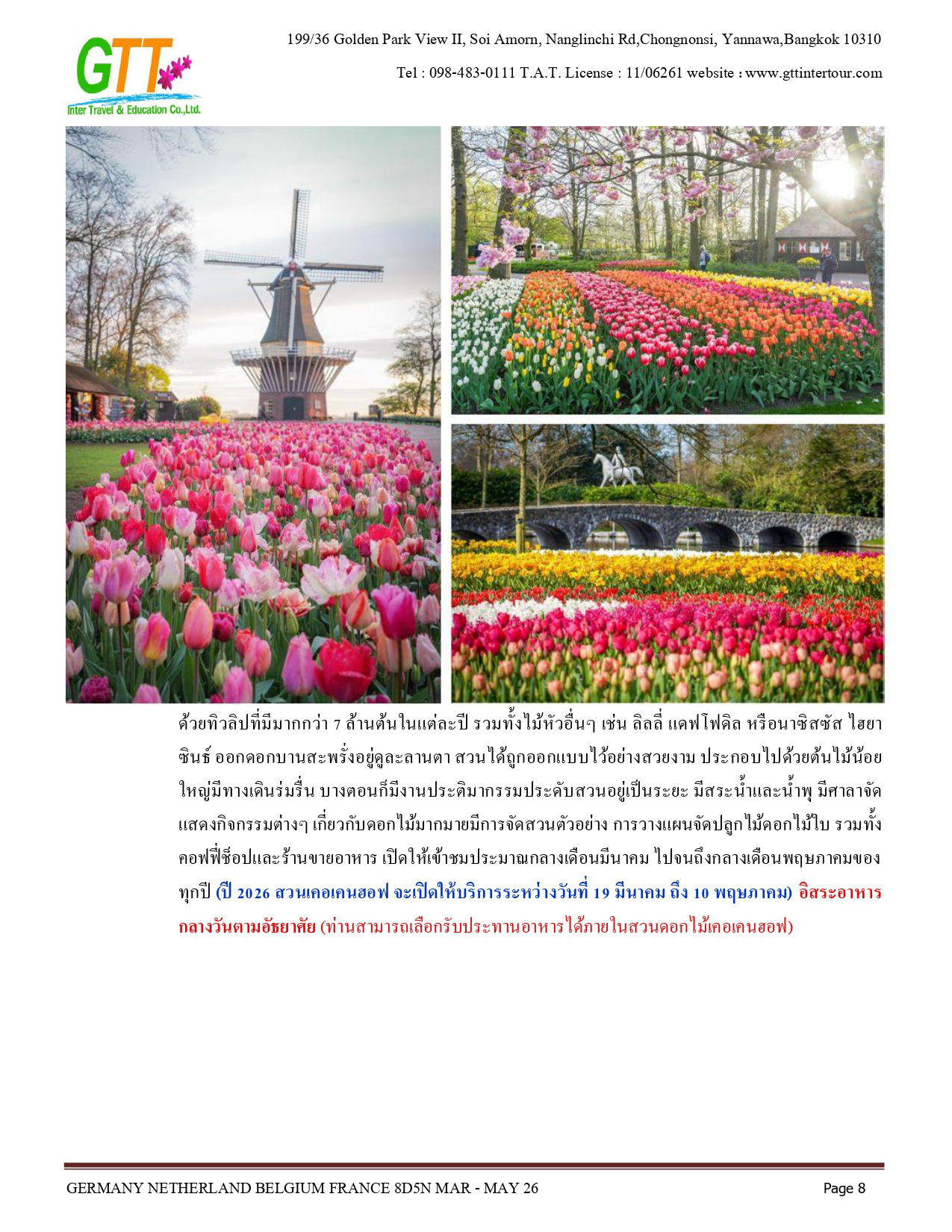 GTT
Inter Travel & Education Co.,Ltd.

199/36 Golden Park View II, Soi Amorn, Nanglinchi Rd,Chongnonsi, Yannawa,Bangkok 10310

Tel : 098-483-0111 T.A.T. License : 11/06261 website : www.gttintertour.com

ด้วยทิวลิปที่มีมากกว่า 7 ล้านต้นในแต่ละปี รวมทั้งไม้หัวอื่นๆ เช่น ลิลลี่ แดฟโฟดิล หรือนาซิสซัส ไฮยาซินธ์ ออกดอกบานสะพรั่งอยู่ดูละลานตา สวนได้ถูกออกแบบไว้อย่างสวยงาม ประกอบไปด้วยต้นไม้น้อยใหญ่มีทางเดินร่มรื่น บางตอนก็มีงานประติมากรรมประดับสวนอยู่เป็นระยะ มีสระน้ำและน้ำพุ มีศาลาจัดแสดงกิจกรรมต่างๆ เกี่ยวกับดอกไม้มากมายมีการจัดสวนตัวอย่าง การวางแผนจัดปลูกไม้ดอกไม้ใบ รวมทั้งคอฟฟี่ช็อปและร้านขายอาหาร เปิดให้เข้าชมประมาณกลางเดือนมีนาคม ไปจนถึงกลางเดือนพฤษภาคมของทุกปี (ปี 2026 สวนเคอเคนฮอฟ จะเปิดให้บริการระหว่างวันที่ 19 มีนาคม ถึง 10 พฤษภาคม) อิสระอาหารกลางวันตามอัธยาศัย (ท่านสามารถเลือกรับประทานอาหารได้ภายในสวนดอกไม้เคอเคนฮอฟ)

GERMANY NETHERLAND BELGIUM FRANCE 8D5N MAR - MAY 26

Page 8